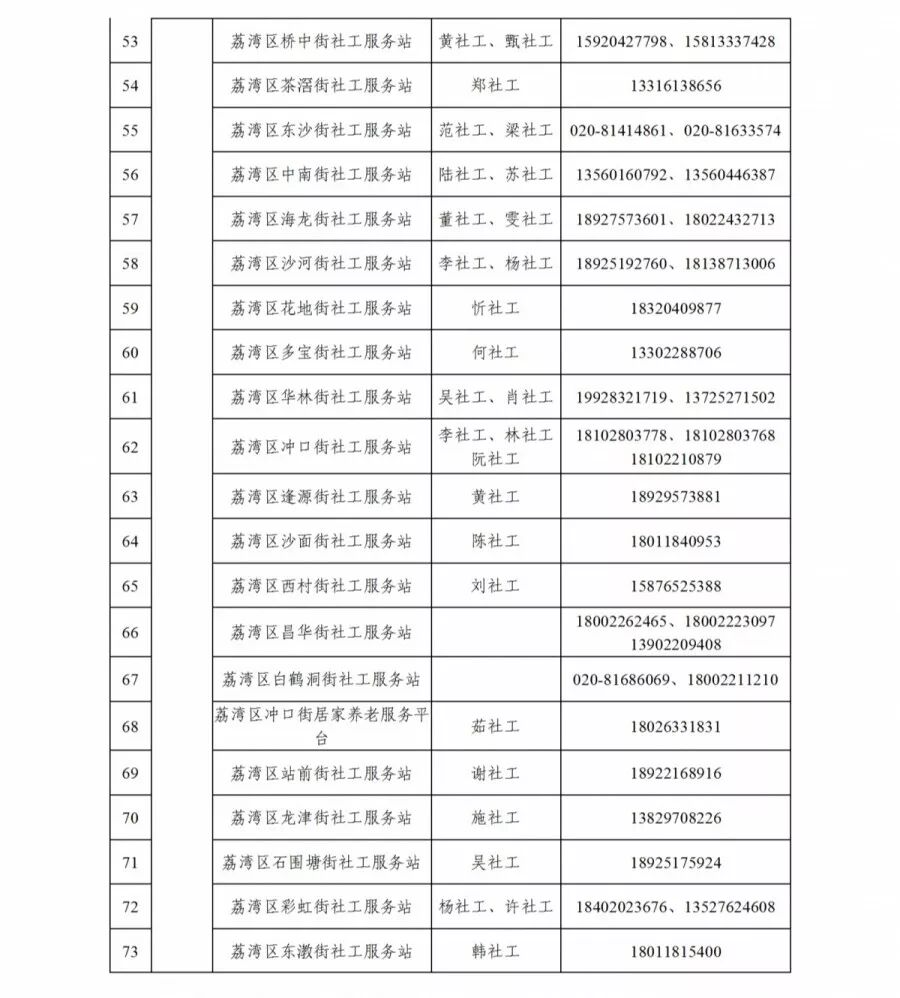 | 53 | | 荔湾区桥中街社工服务站 | 黄社工、甄社工 | 15920427798、15813337428 |
|---|---|---|---|---|
| 54 | | 荔湾区茶滘街社工服务站 | 郑社工 | 13316138656 |
| 55 | | 荔湾区东沙街社工服务站 | 范社工、梁社工 | 020-81414861、020-81633574 |
| 56 | | 荔湾区中南街社工服务站 | 陆社工、苏社工 | 13560160792、13560446387 |
| 57 | | 荔湾区海龙街社工服务站 | 董社工、雯社工 | 18927573601、18022432713 |
| 58 | | 荔湾区沙河街社工服务站 | 李社工、杨社工 | 18925192760、18138713006 |
| 59 | | 荔湾区花地街社工服务站 | 忻社工 | 18320409877 |
| 60 | | 荔湾区多宝街社工服务站 | 何社工 | 13302288706 |
| 61 | | 荔湾区华林街社工服务站 | 吴社工、肖社工 | 19928321719、13725271502 |
| 62 | | 荔湾区冲口街社工服务站 | 李社工、林社工 阮社工 | 18102803778、18102803768 18102210879 |
| 63 | | 荔湾区逢源街社工服务站 | 黄社工 | 18929573881 |
| 64 | | 荔湾区沙面街社工服务站 | 陈社工 | 18011840953 |
| 65 | | 荔湾区西村街社工服务站 | 刘社工 | 15876525388 |
| 66 | | 荔湾区昌华街社工服务站 | | 18002262465、18002223097 13902209408 |
| 67 | | 荔湾区白鹤洞街社工服务站 | | 020-81686069、18002211210 |
| 68 | | 荔湾区冲口街居家养老服务平台 | 茹社工 | 18026331831 |
| 69 | | 荔湾区站前街社工服务站 | 谢社工 | 18922168916 |
| 70 | | 荔湾区龙津街社工服务站 | 施社工 | 13829708226 |
| 71 | | 荔湾区石围塘街社工服务站 | 吴社工 | 18925175924 |
| 72 | | 荔湾区彩虹街社工服务站 | 杨社工、许社工 | 18402023676、13527624608 |
| 73 | | 荔湾区东漖街社工服务站 | 韩社工 | 18011815400 |